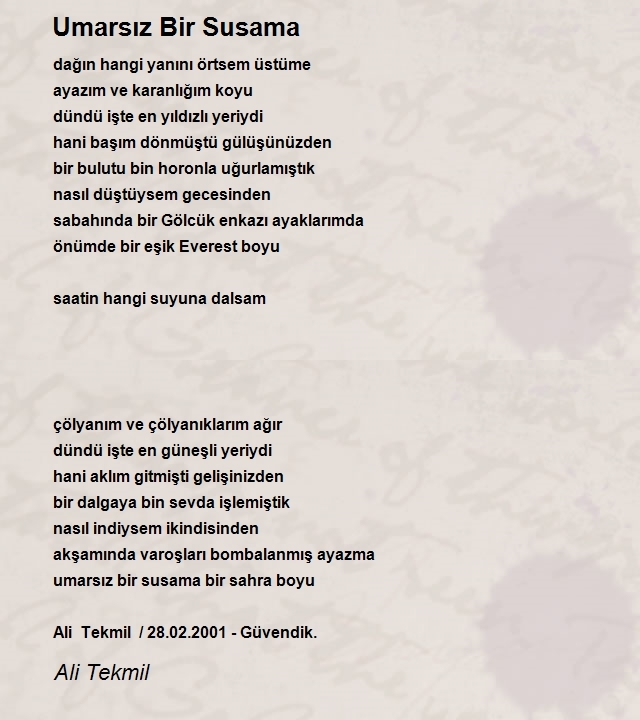 Umarsız Bir Susama

dağın hangi yanını örtsem üstüme
ayazım ve karanlığım koyu
dündü işte en yıldızlı yeriydi
hani başım dönmüştü gülüşünüzden
bir bulutu bin horonla uğurlamıştık
nasıl düştüysem gecesinden
sabahında bir Gölcük enkazı ayaklarımda
önümde bir eşik Everest boyu

saatin hangi suyuna dalsam

çölyanım ve çölyanıklarım ağır
dündü işte en güneşli yeriydi
hani aklım gitmişti gelişinizden
bir dalgaya bin sevda işlemiştik
nasıl indiysem ikindisinden
akşamında varoşları bombalanmış ayazma
umarsız bir susama bir sahra boyu

Ali Tekmil / 28.02.2001 - Güvendik.

Ali Tekmil